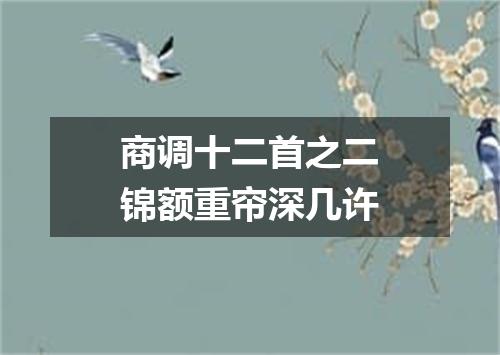 商调十二首之二
锦额重帘深几许